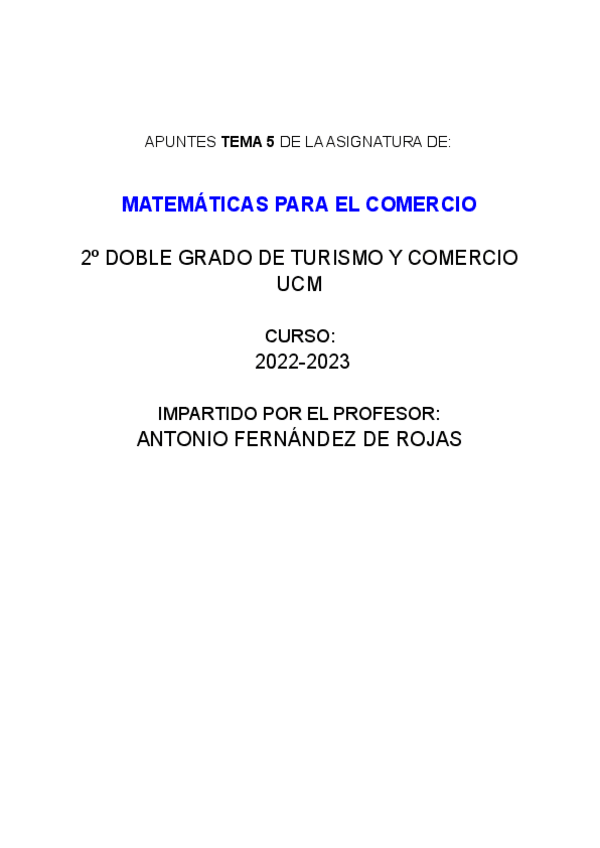 APUNTES TEMA 5 DE LA ASIGNATURA DE:

MATEMÁTICAS PARA EL COMERCIO

2º DOBLE GRADO DE TURISMO Y COMERCIO
UCM

CURSO:
2022-2023

IMPARTIDO POR EL PROFESOR:
ANTONIO FERNÁNDEZ DE ROJAS